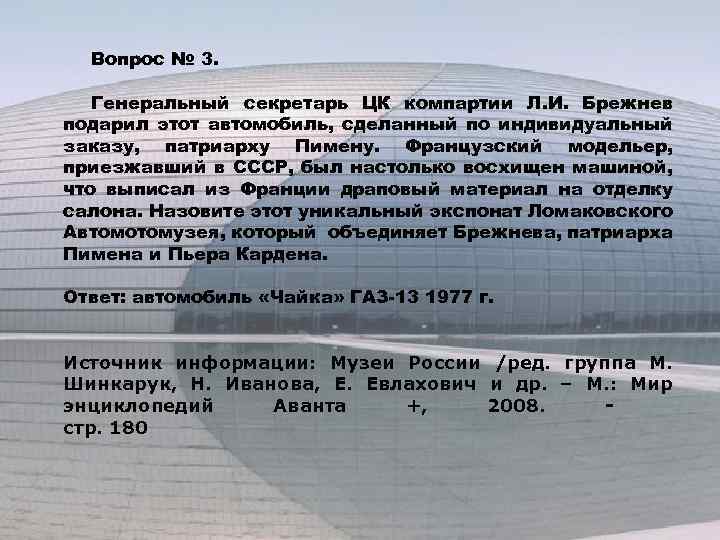 Вопрос № 3.

Генеральный секретарь ЦК компартии Л.И. Брежнев подарил этот автомобиль, сделанный по индивидуальный заказу, патриарху Пимену. Французский модельер, приезжавший в СССР, был настолько восхищен машиной, что выписал из Франции драповый материал на отделку салона. Назовите этот уникальный экспонат Ломаковского Автомотомузея, который объединяет Брежнева, патриарха Пимена и Пьера Кардена.

Ответ: автомобиль «Чайка» ГАЗ-13 1977 г.

Источник информации: Музеи России /ред. группа М. Шинкарук, Н. Иванова, Е. Евлахович и др. – М.: Мир энциклопедий Аванта +, 2008. - стр. 180